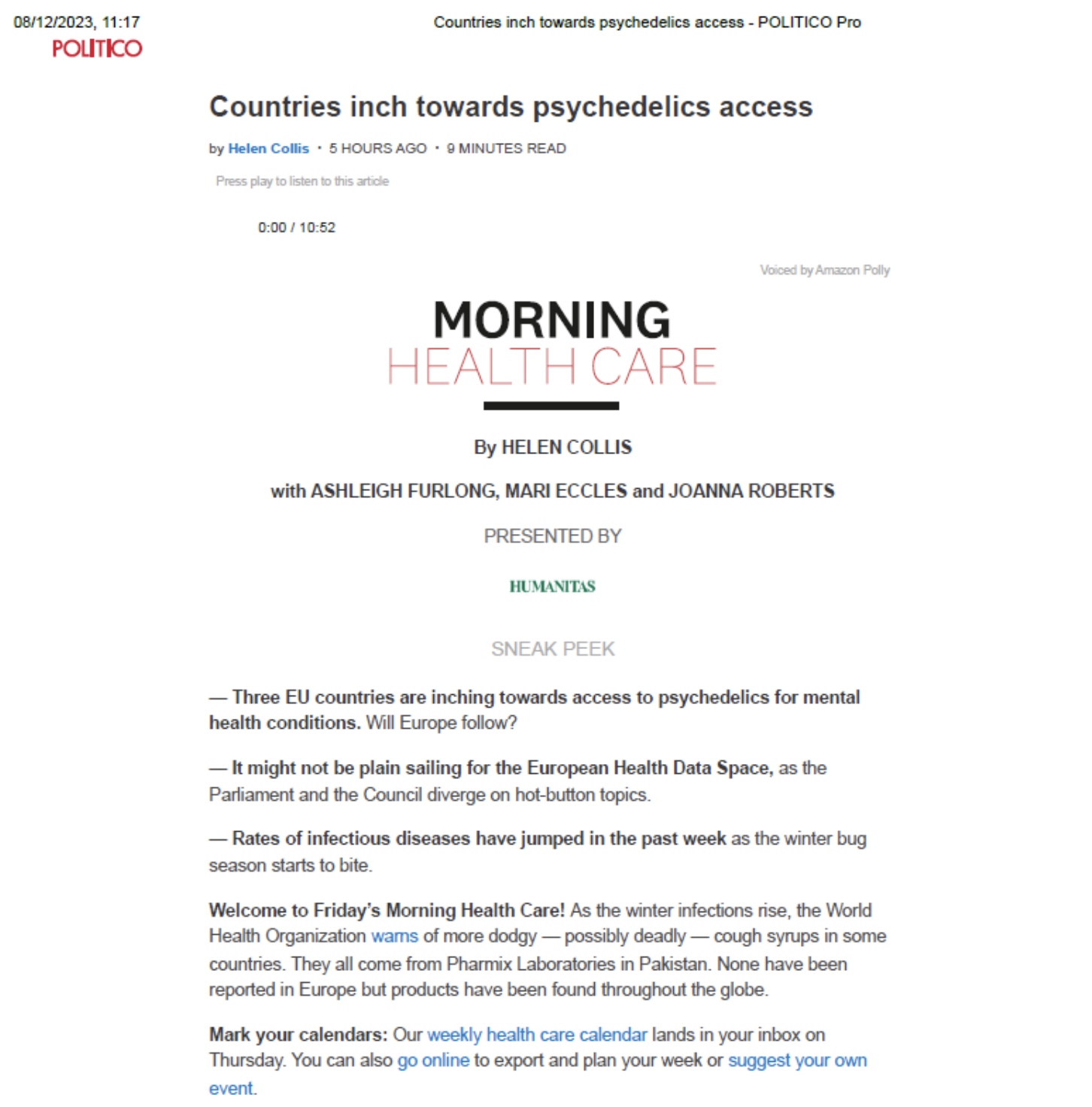 08/12/2023, 11:17

Countries inch towards psychedelics access - POLITICO Pro

POLITICO

Countries inch towards psychedelics access

by Helen Collis · 5 HOURS AGO · 9 MINUTES READ

Press play to listen to this article

0:00 / 10:52

Voiced by Amazon Polly

MORNING
HEALTH CARE

By HELEN COLLIS

with ASHLEIGH FURLONG, MARI ECCLES and JOANNA ROBERTS

PRESENTED BY

HUMANITAS

SNEAK PEEK

— Three EU countries are inching towards access to psychedelics for mental health conditions. Will Europe follow?

— It might not be plain sailing for the European Health Data Space, as the Parliament and the Council diverge on hot-button topics.

— Rates of infectious diseases have jumped in the past week as the winter bug season starts to bite.

Welcome to Friday's Morning Health Care! As the winter infections rise, the World Health Organization warns of more dodgy — possibly deadly — cough syrups in some countries. They all come from Pharmix Laboratories in Pakistan. None have been reported in Europe but products have been found throughout the globe.

Mark your calendars: Our weekly health care calendar lands in your inbox on Thursday. You can also go online to export and plan your week or suggest your own event.